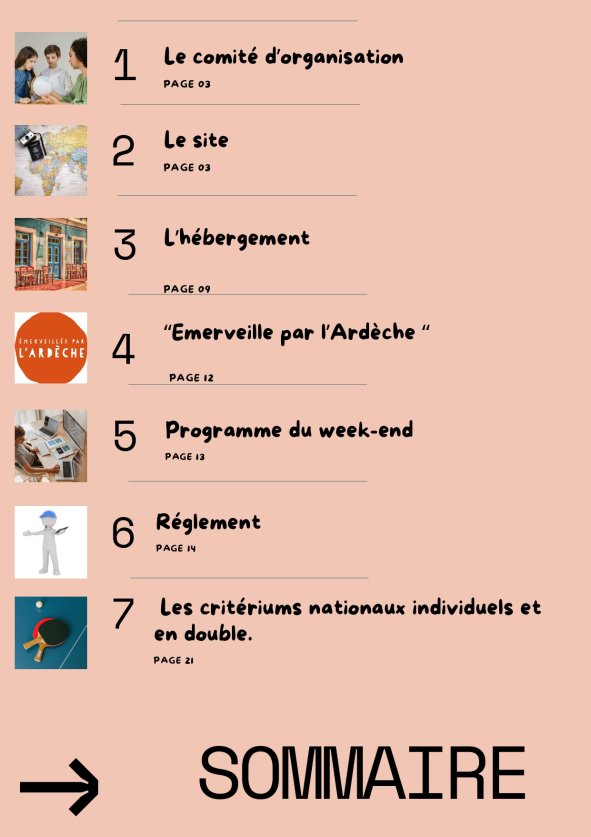 1 Le comité d'organisation
PAGE 03

2 Le site
PAGE 03

3 L'hébergement
PAGE 09

ÉMERVEILLÉS PAR L'ARDÈCHE

4 "Emerveille par l'Ardèche "
PAGE 12

5 Programme du week-end
PAGE 13

6 Réglement
PAGE 14

7 Les critériums nationaux individuels et en double.
PAGE 21

SOMMAIRE